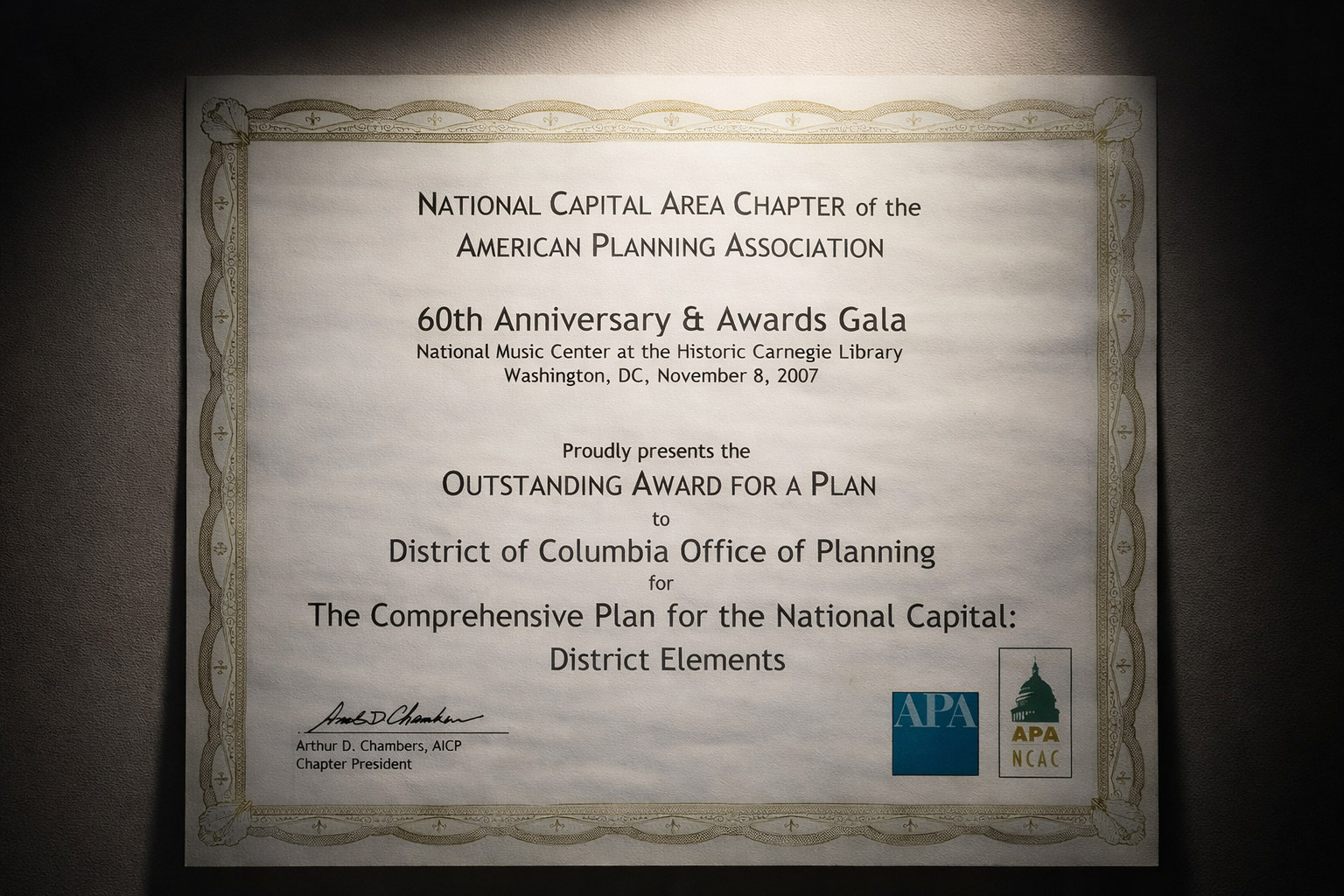 NATIONAL CAPITAL AREA CHAPTER of the
AMERICAN PLANNING ASSOCIATION

60th Anniversary & Awards Gala
National Music Center at the Historic Carnegie Library
Washington, DC, November 8, 2007

Proudly presents the
OUTSTANDING AWARD FOR A PLAN
to
District of Columbia Office of Planning
for
The Comprehensive Plan for the National Capital:
District Elements

Arthur D Chambers
Arthur D. Chambers, AICP
Chapter President

APA

APA
NCAC